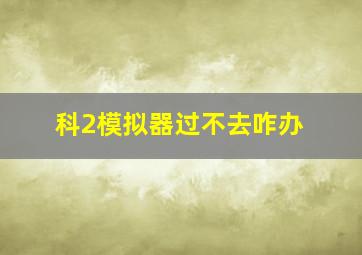 科2模拟器过不去咋办